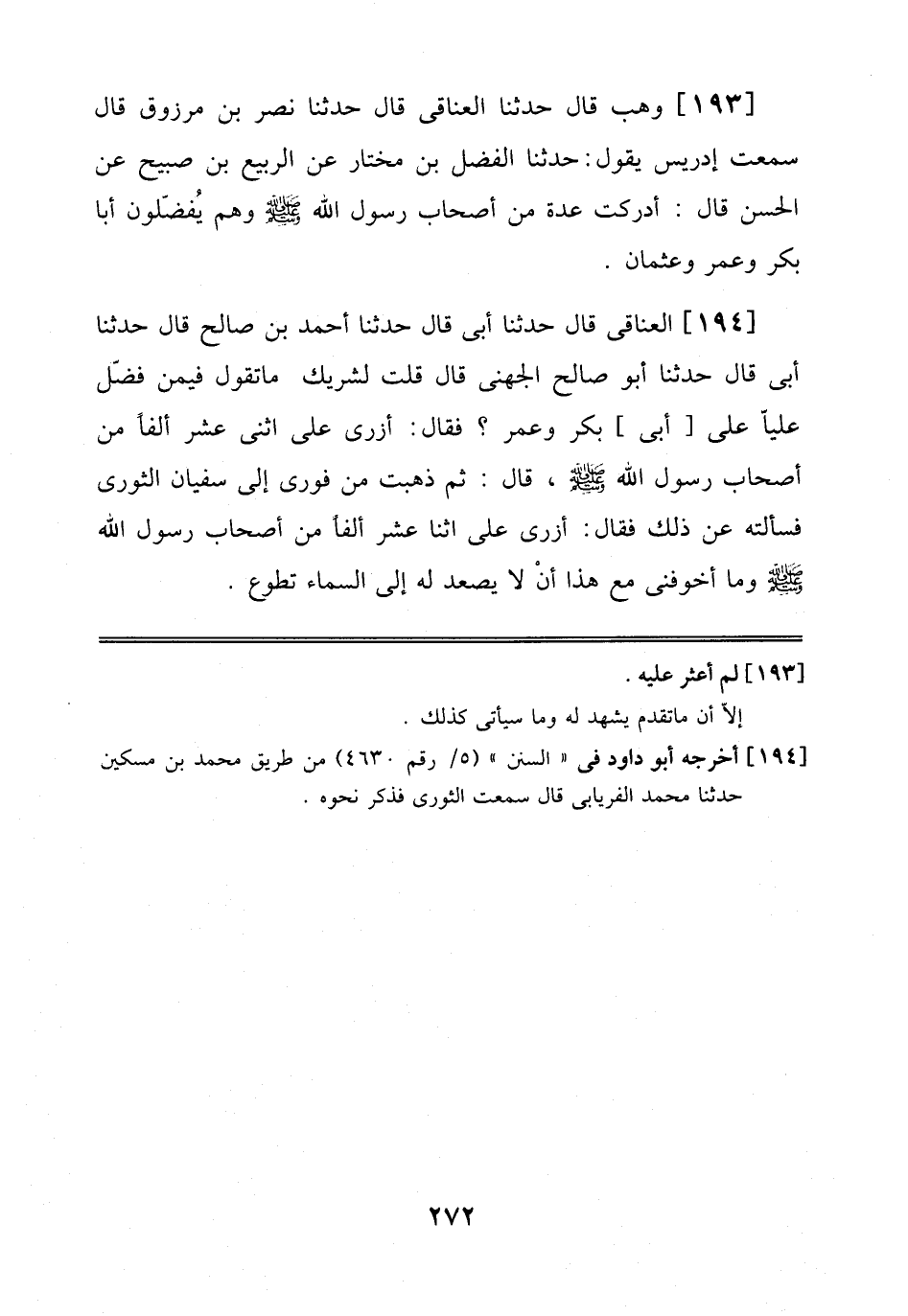 [١٩٣] وهب قال حدثنا العناقى قال حدثنا نصر بن مرزوق قال سمعت إدريس يقول: حدثنا الفضل بن مختار عن الربيع بن صبيح عن الحسن قال : أدركت عدة من أصحاب رسول الله ﷺ وهم يُفضّلون أبا بكر وعمر وعثمان .

[١٩٤] العناقى قال حدثنا أبى قال حدثنا أحمد بن صالح قال حدثنا أبى قال حدثنا أبو صالح الجهنى قال قلت لشريك ماتقول فيمن فضّل علياً على [ أبى ] بكر وعمر ؟ فقال: أزرى على اثنى عشر ألفاً من أصحاب رسول الله ﷺ ، قال : ثم ذهبت من فورى إلى سفيان الثورى فسألته عن ذلك فقال: أزرى على اثنا عشر ألفاً من أصحاب رسول الله ﷺ وما أخوفنى مع هذا أنْ لا يصعد له إلى السماء تطوع .

[١٩٣] لم أعثر عليه .
إلاّ أن ماتقدم يشهد له وما سيأتى كذلك .
[١٩٤] أخرجه أبو داود فى « السنن » (٥/ رقم ٤٦٣٠) من طريق محمد بن مسكين حدثنا محمد الفريابى قال سمعت الثورى فذكر نحوه .

٢٧٢